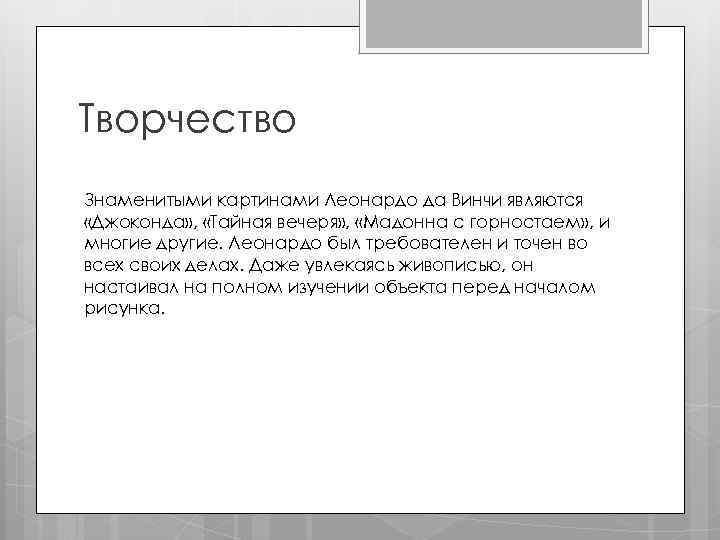 Творчество

Знаменитыми картинами Леонардо да Винчи являются «Джоконда», «Тайная вечеря», «Мадонна с горностаем», и многие другие. Леонардо был требователен и точен во всех своих делах. Даже увлекаясь живописью, он настаивал на полном изучении объекта перед началом рисунка.